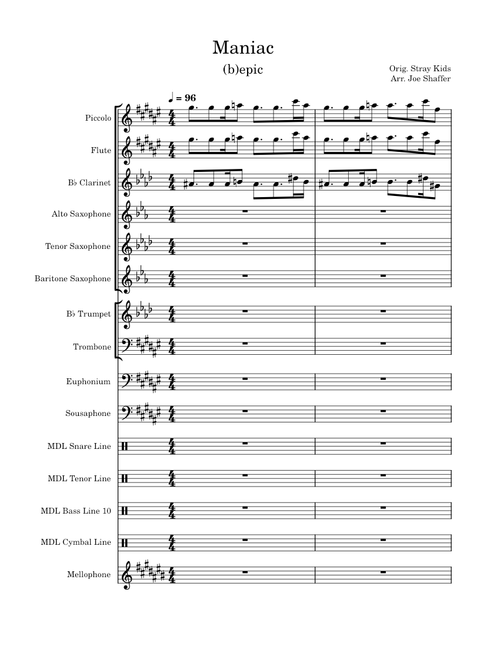 Maniac

(b)epic

Orig. Stray Kids
Arr. Joe Shaffer

♩ = 96

Piccolo

Flute

B♭ Clarinet

Alto Saxophone

Tenor Saxophone

Baritone Saxophone

B♭ Trumpet

Trombone

Euphonium

Sousaphone

MDL Snare Line

MDL Tenor Line

MDL Bass Line 10

MDL Cymbal Line

Mellophone